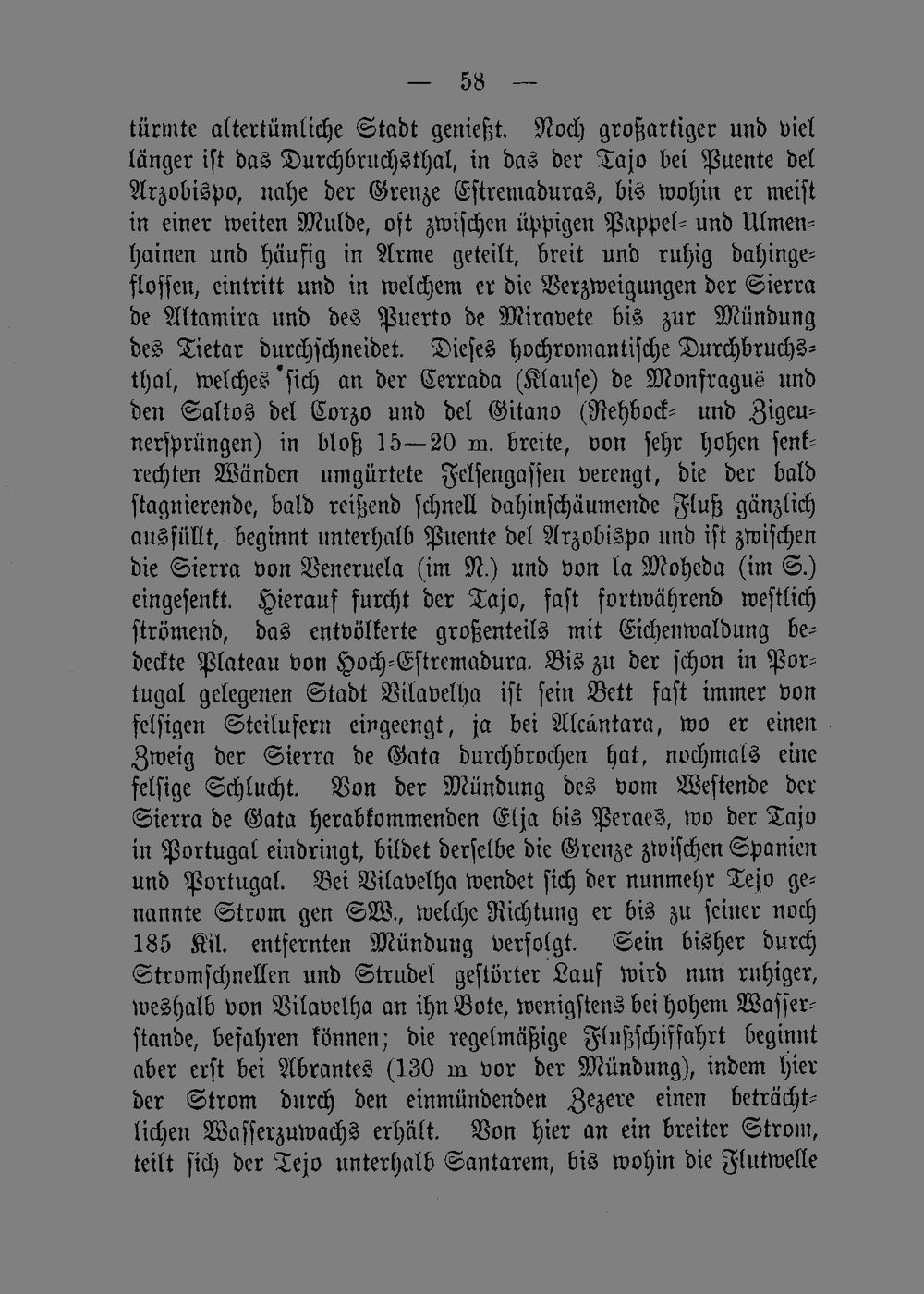 — 58 —

türmte altertümliche Stadt genießt. Noch großartiger und viel länger ist das Durchbruchsthal, in das der Tajo bei Puente del Arzobispo, nahe der Grenze Estremaduras, bis wohin er meist in einer weiten Mulde, oft zwischen üppigen Pappel- und Ulmenhainen und häufig in Arme geteilt, breit und ruhig dahingeflossen, eintritt und in welchem er die Verzweigungen der Sierra de Altamira und des Puerto de Miravete bis zur Mündung des Tietar durchschneidet. Dieses hochromantische Durchbruchsthal, welches sich an der Cerrada (Klause) de Monfraguë und den Saltos del Corzo und del Gitano (Rehbock- und Zigeunersprüngen) in bloß 15—20 m. breite, von sehr hohen senkrechten Wänden umgürtete Felsengassen verengt, die der bald stagnierende, bald reißend schnell dahinschäumende Fluß gänzlich ausfüllt, beginnt unterhalb Puente del Arzobispo und ist zwischen die Sierra von Veneruela (im N.) und von la Moheda (im S.) eingesenkt. Hierauf furcht der Tajo, fast fortwährend westlich strömend, das entvölkerte großenteils mit Eichenwaldung bedeckte Plateau von Hoch-Estremadura. Bis zu der schon in Portugal gelegenen Stadt Vilavelha ist sein Bett fast immer von felsigen Steilufern eingeengt, ja bei Alcántara, wo er einen Zweig der Sierra de Gata durchbrochen hat, nochmals eine felsige Schlucht. Von der Mündung des vom Westende der Sierra de Gata herabkommenden Elja bis Peraes, wo der Tajo in Portugal eindringt, bildet derselbe die Grenze zwischen Spanien und Portugal. Bei Vilavelha wendet sich der nunmehr Tejo genannte Strom gen SW., welche Richtung er bis zu seiner noch 185 Kil. entfernten Mündung verfolgt. Sein bisher durch Stromschnellen und Strudel gestörter Lauf wird nun ruhiger, weshalb von Vilavelha an ihn Bote, wenigstens bei hohem Wasserstande, befahren können; die regelmäßige Flußschiffahrt beginnt aber erst bei Abrantes (130 m vor der Mündung), indem hier der Strom durch den einmündenden Zezere einen beträchtlichen Wasserzuwachs erhält. Von hier an ein breiter Strom, teilt sich der Tejo unterhalb Santarem, bis wohin die Flutwelle